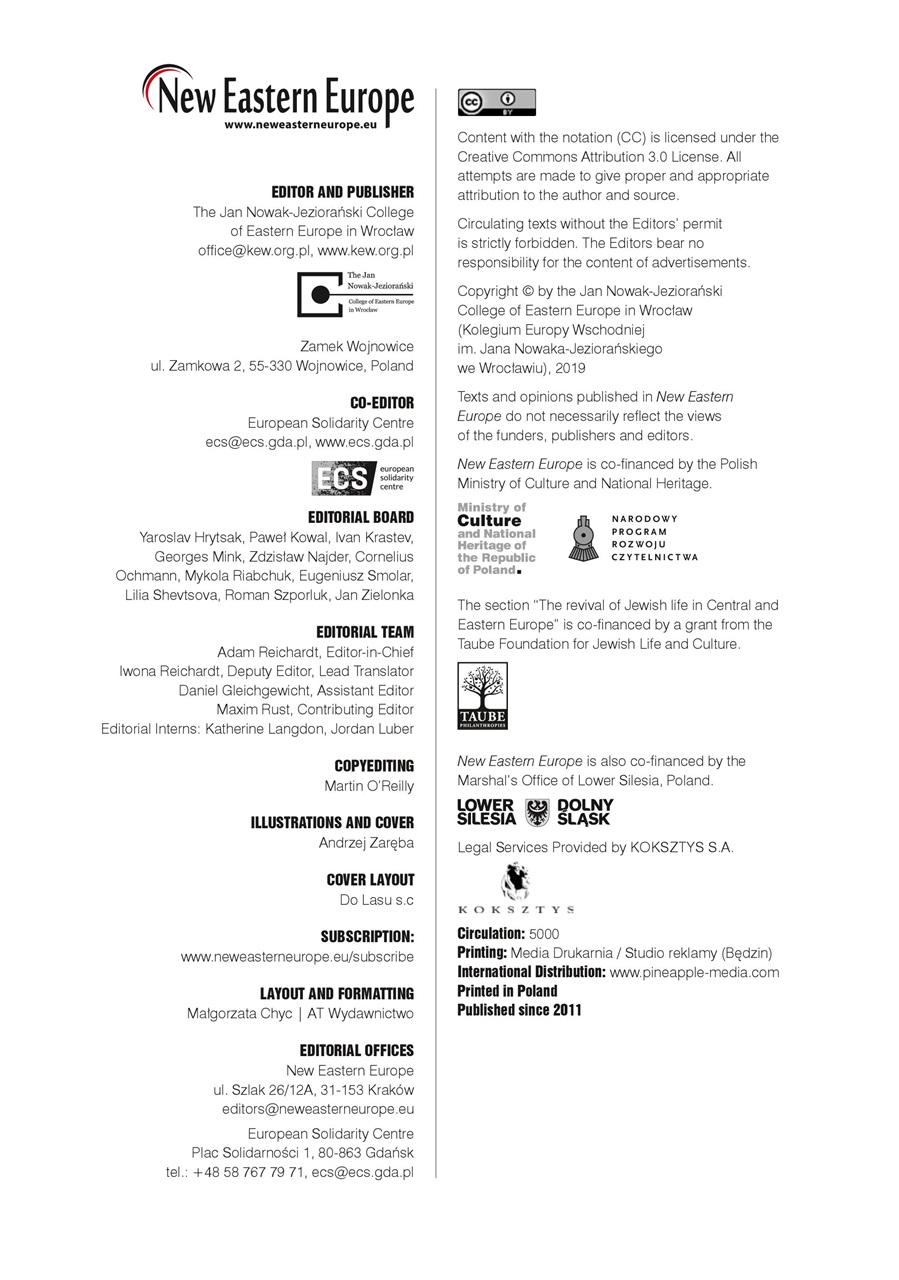 New Eastern Europe
www.neweasterneurope.eu

EDITOR AND PUBLISHER
The Jan Nowak-Jeziorański College of Eastern Europe in Wrocław
office@kew.org.pl, www.kew.org.pl

The Jan Nowak-Jeziorański College of Eastern Europe in Wrocław

Zamek Wojnowice
ul. Zamkowa 2, 55-330 Wojnowice, Poland

CO-EDITOR
European Solidarity Centre
ecs@ecs.gda.pl, www.ecs.gda.pl

ECS european solidarity centre

EDITORIAL BOARD
Yaroslav Hrytsak, Paweł Kowal, Ivan Krastev, Georges Mink, Zdzisław Najder, Cornelius Ochmann, Mykola Riabchuk, Eugeniusz Smolar, Lilia Shevtsova, Roman Szporluk, Jan Zielonka

EDITORIAL TEAM
Adam Reichardt, Editor-in-Chief
Iwona Reichardt, Deputy Editor, Lead Translator
Daniel Gleichgewicht, Assistant Editor
Maxim Rust, Contributing Editor
Editorial Interns: Katherine Langdon, Jordan Luber

COPYEDITING
Martin O'Reilly

ILLUSTRATIONS AND COVER
Andrzej Zaręba

COVER LAYOUT
Do Lasu s.c

SUBSCRIPTION:
www.neweasterneurope.eu/subscribe

LAYOUT AND FORMATTING
Małgorzata Chyc | AT Wydawnictwo

EDITORIAL OFFICES
New Eastern Europe
ul. Szlak 26/12A, 31-153 Kraków
editors@neweasterneurope.eu

European Solidarity Centre
Plac Solidarności 1, 80-863 Gdańsk
tel.: +48 58 767 79 71, ecs@ecs.gda.pl

cc BY

Content with the notation (CC) is licensed under the Creative Commons Attribution 3.0 License. All attempts are made to give proper and appropriate attribution to the author and source.

Circulating texts without the Editors' permit is strictly forbidden. The Editors bear no responsibility for the content of advertisements.

Copyright © by the Jan Nowak-Jeziorański College of Eastern Europe in Wrocław (Kolegium Europy Wschodniej im. Jana Nowaka-Jeziorańskiego we Wrocławiu), 2019

Texts and opinions published in New Eastern Europe do not necessarily reflect the views of the funders, publishers and editors.

New Eastern Europe is co-financed by the Polish Ministry of Culture and National Heritage.

Ministry of Culture and National Heritage of the Republic of Poland.

NARODOWY PROGRAM ROZWOJU CZYTELNICTWA

The section "The revival of Jewish life in Central and Eastern Europe" is co-financed by a grant from the Taube Foundation for Jewish Life and Culture.

TAUBE PHILANTHROPIES

New Eastern Europe is also co-financed by the Marshal's Office of Lower Silesia, Poland.

LOWER SILESIA DOLNY ŚLĄSK

Legal Services Provided by KOKSZTYS S.A.

KOKSZTYS

Circulation: 5000
Printing: Media Drukarnia / Studio reklamy (Będzin)
International Distribution: www.pineapple-media.com
Printed in Poland
Published since 2011